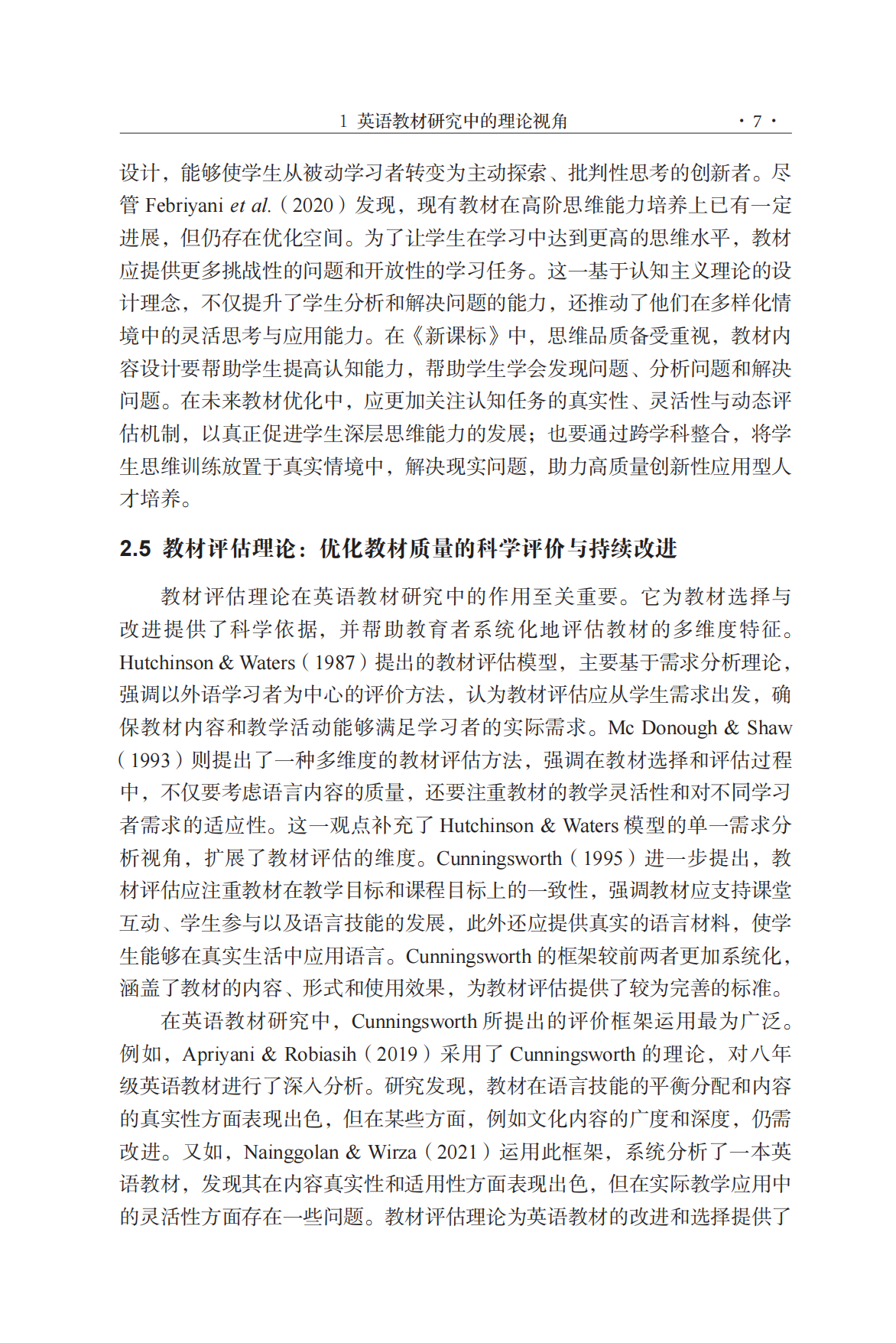 1 英语教材研究中的理论视角 · 7 ·

设计，能够使学生从被动学习者转变为主动探索、批判性思考的创新者。尽管 Febriyani et al.（2020）发现，现有教材在高阶思维能力培养上已有一定进展，但仍存在优化空间。为了让学生在学习中达到更高的思维水平，教材应提供更多挑战性的问题和开放性的学习任务。这一基于认知主义理论的设计理念，不仅提升了学生分析和解决问题的能力，还推动了他们在多样化情境中的灵活思考与应用能力。在《新课标》中，思维品质备受重视，教材内容设计要帮助学生提高认知能力，帮助学生学会发现问题、分析问题和解决问题。在未来教材优化中，应更加关注认知任务的真实性、灵活性与动态评估机制，以真正促进学生深层思维能力的发展；也要通过跨学科整合，将学生思维训练放置于真实情境中，解决现实问题，助力高质量创新性应用型人才培养。

2.5 教材评估理论：优化教材质量的科学评价与持续改进

教材评估理论在英语教材研究中的作用至关重要。它为教材选择与改进提供了科学依据，并帮助教育者系统化地评估教材的多维度特征。Hutchinson & Waters（1987）提出的教材评估模型，主要基于需求分析理论，强调以外语学习者为中心的评价方法，认为教材评估应从学生需求出发，确保教材内容和教学活动能够满足学习者的实际需求。Mc Donough & Shaw（1993）则提出了一种多维度的教材评估方法，强调在教材选择和评估过程中，不仅要考虑语言内容的质量，还要注重教材的教学灵活性和对不同学习者需求的适应性。这一观点补充了 Hutchinson & Waters 模型的单一需求分析视角，扩展了教材评估的维度。Cunningsworth（1995）进一步提出，教材评估应注重教材在教学目标和课程目标上的一致性，强调教材应支持课堂互动、学生参与以及语言技能的发展，此外还应提供真实的语言材料，使学生能够在真实生活中应用语言。Cunningsworth 的框架较前两者更加系统化，涵盖了教材的内容、形式和使用效果，为教材评估提供了较为完善的标准。

在英语教材研究中，Cunningsworth 所提出的评价框架运用最为广泛。例如，Apriyani & Robiasih（2019）采用了 Cunningsworth 的理论，对八年级英语教材进行了深入分析。研究发现，教材在语言技能的平衡分配和内容的真实性方面表现出色，但在某些方面，例如文化内容的广度和深度，仍需改进。又如，Nainggolan & Wirza（2021）运用此框架，系统分析了一本英语教材，发现其在内容真实性和适用性方面表现出色，但在实际教学应用中的灵活性方面存在一些问题。教材评估理论为英语教材的改进和选择提供了